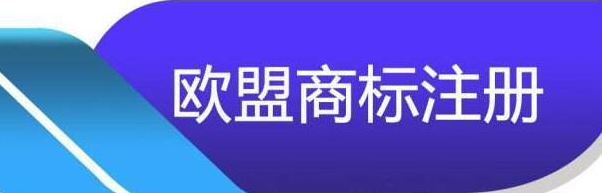 欧盟商标注册